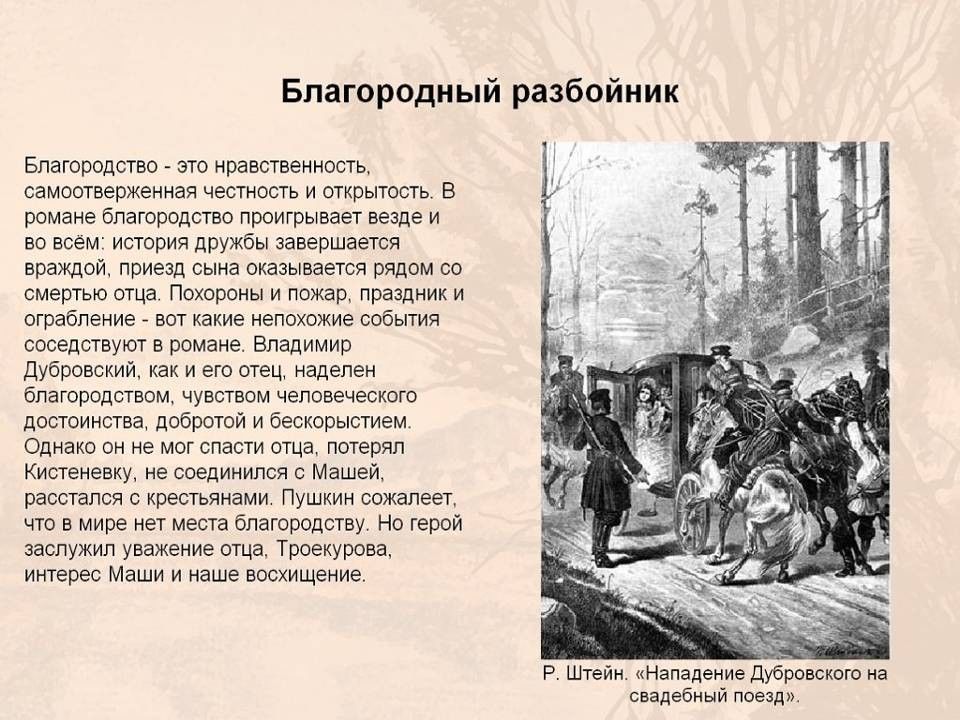 Благородный разбойник

Благородство - это нравственность, самоотверженная честность и открытость. В романе благородство проигрывает везде и во всём: история дружбы завершается враждой, приезд сына оказывается рядом со смертью отца. Похороны и пожар, праздник и ограбление - вот какие непохожие события соседствуют в романе. Владимир Дубровский, как и его отец, наделен благородством, чувством человеческого достоинства, добротой и бескорыстием. Однако он не мог спасти отца, потерял Кистеневку, не соединился с Машей, расстался с крестьянами. Пушкин сожалеет, что в мире нет места благородству. Но герой заслужил уважение отца, Троекурова, интерес Маши и наше восхищение.

Р. Штейн. «Нападение Дубровского на свадебный поезд».